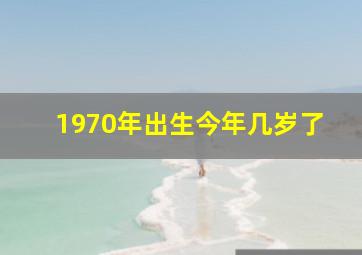 1970年出生今年几岁了